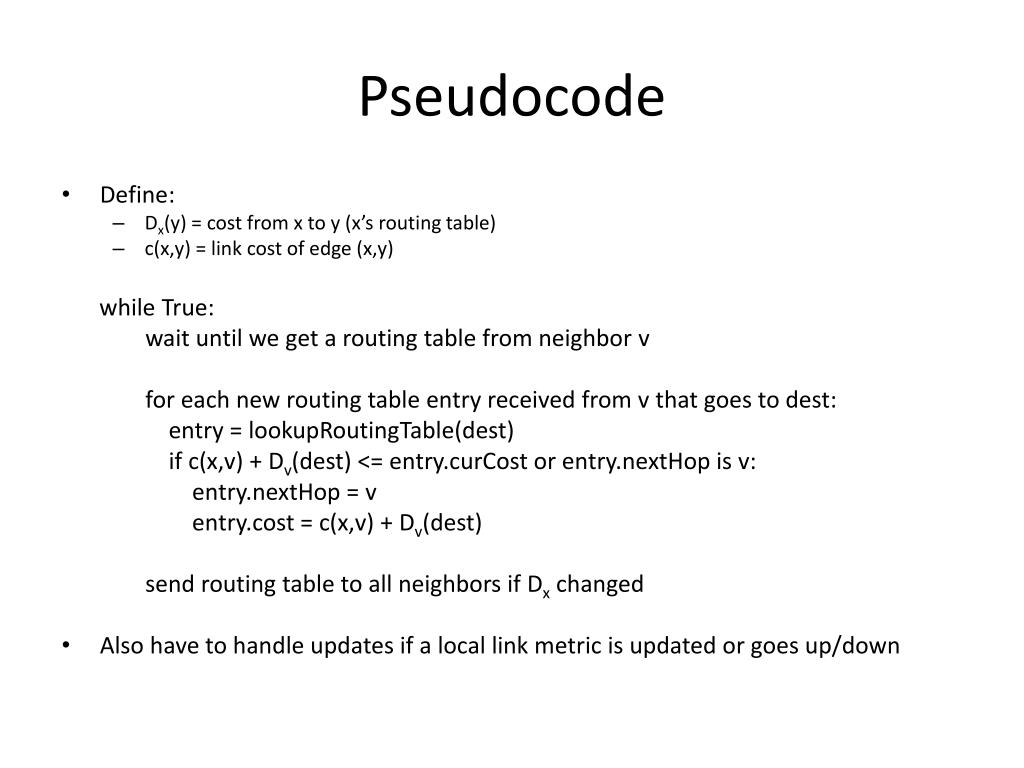 Pseudocode

• Define:
– $D_x(y)$ = cost from x to y (x's routing table)
– c(x,y) = link cost of edge (x,y)

while True:
wait until we get a routing table from neighbor v

for each new routing table entry received from v that goes to dest:
entry = lookupRoutingTable(dest)
if c(x,v) + $D_v$(dest) <= entry.curCost or entry.nextHop is v:
entry.nextHop = v
entry.cost = c(x,v) + $D_v$(dest)

send routing table to all neighbors if $D_x$ changed

• Also have to handle updates if a local link metric is updated or goes up/down